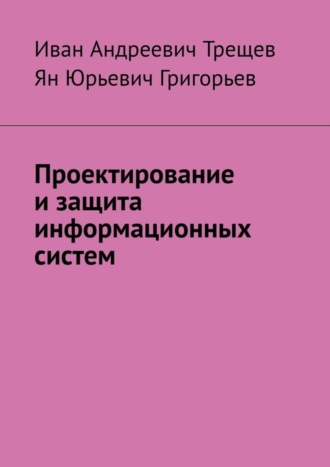 Иван Андреевич Трещев
Ян Юрьевич Григорьев

Проектирование и защита информационных систем